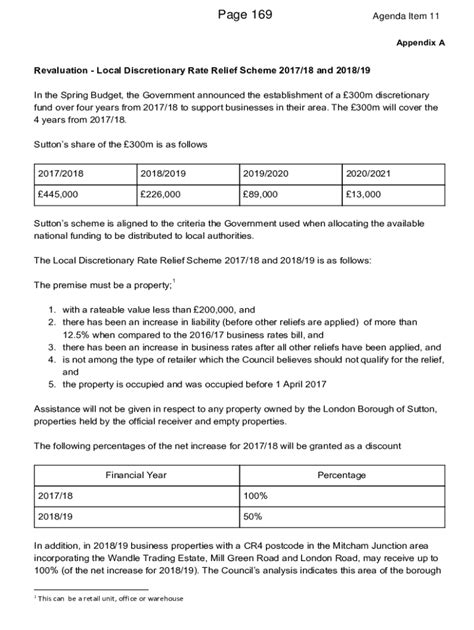 Page 169

Agenda Item 11

Appendix A

Revaluation - Local Discretionary Rate Relief Scheme 2017/18 and 2018/19

In the Spring Budget, the Government announced the establishment of a £300m discretionary fund over four years from 2017/18 to support businesses in their area. The £300m will cover the 4 years from 2017/18.

Sutton's share of the £300m is as follows

| 2017/2018 | 2018/2019 | 2019/2020 | 2020/2021 |
|---|---|---|---|
| £445,000 | £226,000 | £89,000 | £13,000 |

Sutton's scheme is aligned to the criteria the Government used when allocating the available national funding to be distributed to local authorities.

The Local Discretionary Rate Relief Scheme 2017/18 and 2018/19 is as follows:

The premise must be a property;$^1$

1. with a rateable value less than £200,000, and
2. there has been an increase in liability (before other reliefs are applied) of more than 12.5% when compared to the 2016/17 business rates bill, and
3. there has been an increase in business rates after all other reliefs have been applied, and
4. is not among the type of retailer which the Council believes should not qualify for the relief, and
5. the property is occupied and was occupied before 1 April 2017

Assistance will not be given in respect to any property owned by the London Borough of Sutton, properties held by the official receiver and empty properties.

The following percentages of the net increase for 2017/18 will be granted as a discount

| Financial Year | Percentage |
|---|---|
| 2017/18 | 100% |
| 2018/19 | 50% |

In addition, in 2018/19 business properties with a CR4 postcode in the Mitcham Junction area incorporating the Wandle Trading Estate, Mill Green Road and London Road, may receive up to 100% (of the net increase for 2018/19). The Council's analysis indicates this area of the borough

$^1$ This can be a retail unit, office or warehouse